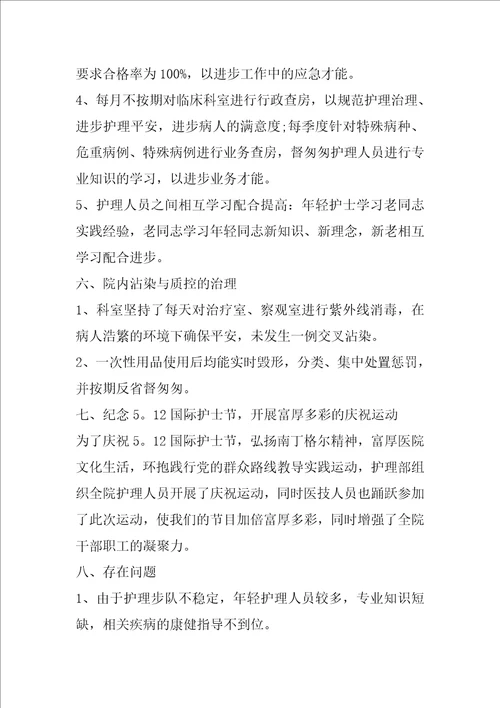 要求合格率为100%，以进步工作中的应急才能。

4、每月不按期对临床科室进行行政查房，以规范护理治理、进步护理平安，进步病人的满意度;每季度针对特殊病种、危重病例、特殊病例进行业务查房，督匆匆护理人员进行专业知识的学习，以进步业务才能。

5、护理人员之间相互学习配合提高：年轻护士学习老同志实践经验，老同志学习年轻同志新知识、新理念，新老相互学习配合进步。

六、院内沾染与质控的治理

1、科室坚持了每天对治疗室、察观室进行紫外线消毒，在病人浩繁的环境下确保平安，未发生一例交叉沾染。

2、一次性用品使用后均能实时毁形，分类、集中处置惩罚，并按期反省督匆匆。

七、纪念5。12国际护士节，开展富厚多彩的庆祝运动

为了庆祝5。12国际护士节，弘扬南丁格尔精神，富厚医院文化生活，环抱践行党的群众路线教导实践运动，护理部组织全院护理人员开展了庆祝运动，同时医技人员也踊跃参加了此次运动，使我们的节目加倍富厚多彩，同时增强了全院干部职工的凝聚力。

八、存在问题

1、由于护理步队不稳定，年轻护理人员较多，专业知识短缺，相关疾病的康健指导不到位。